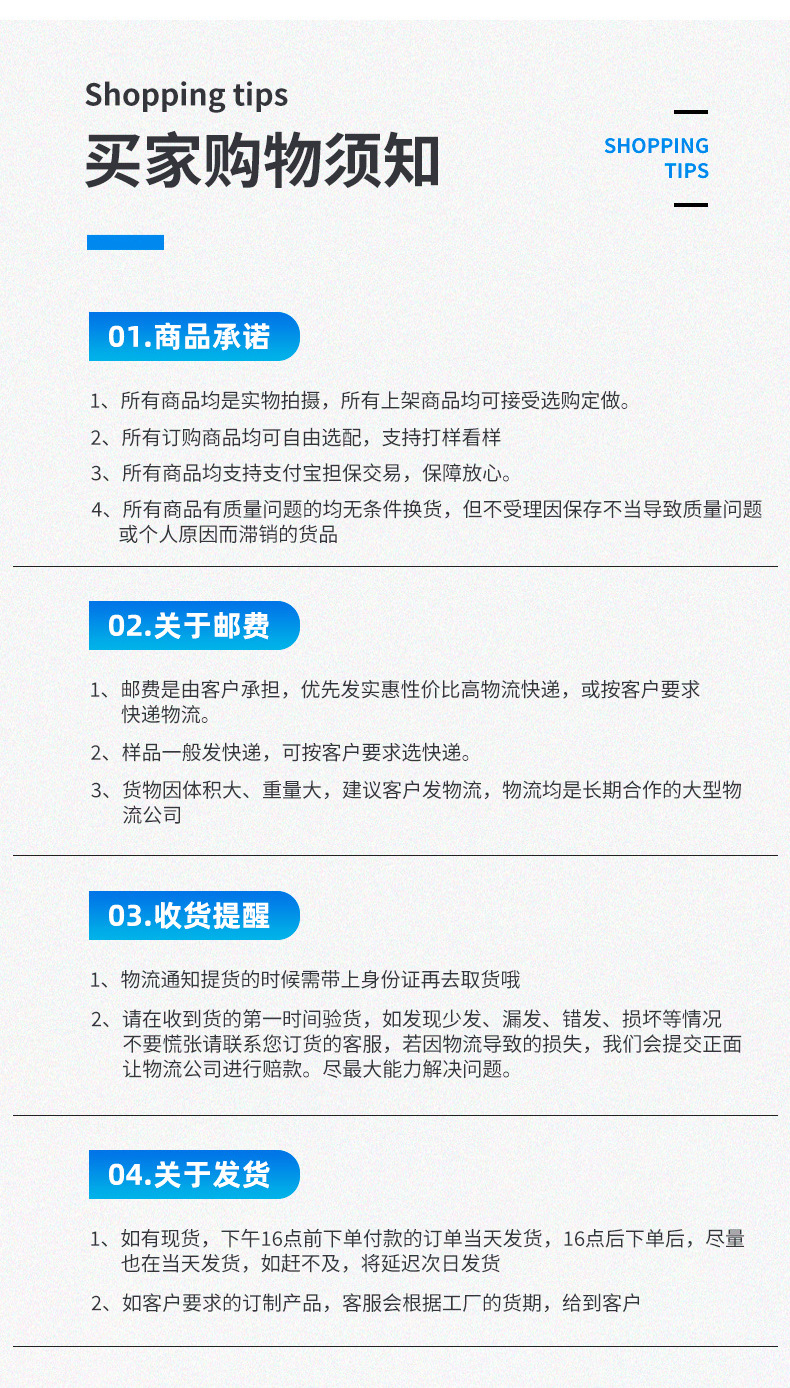 Shopping tips
买家购物须知

SHOPPING TIPS

01.商品承诺

1、所有商品均是实物拍摄，所有上架商品均可接受选购定做。

2、所有订购商品均可自由选配，支持打样看样

3、所有商品均支持支付宝担保交易，保障放心。

4、所有商品有质量问题的均无条件换货，但不受理因保存不当导致质量问题或个人原因而滞销的货品

02.关于邮费

1、邮费是由客户承担，优先发实惠性价比高物流快递，或按客户要求快递物流。

2、样品一般发快递，可按客户要求选快递。

3、货物因体积大、重量大，建议客户发物流，物流均是长期合作的大型物流公司

03.收货提醒

1、物流通知提货的时候需带上身份证再去取货哦

2、请在收到货的第一时间验货，如发现少发、漏发、错发、损坏等情况不要慌张请联系您订货的客服，若因物流导致的损失，我们会提交正面让物流公司进行赔款。尽最大能力解决问题。

04.关于发货

1、如有现货，下午16点前下单付款的订单当天发货，16点后下单后，尽量也在当天发货，如赶不及，将延迟次日发货

2、如客户要求的订制产品，客服会根据工厂的货期，给到客户